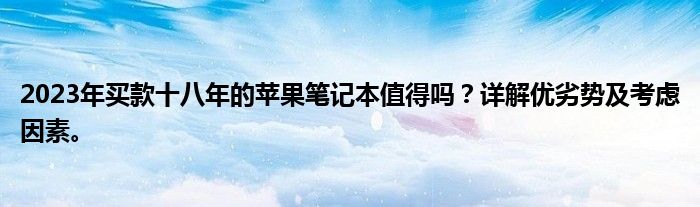 2023年买款十八年的苹果笔记本值得吗？详解优劣势及考虑因素。